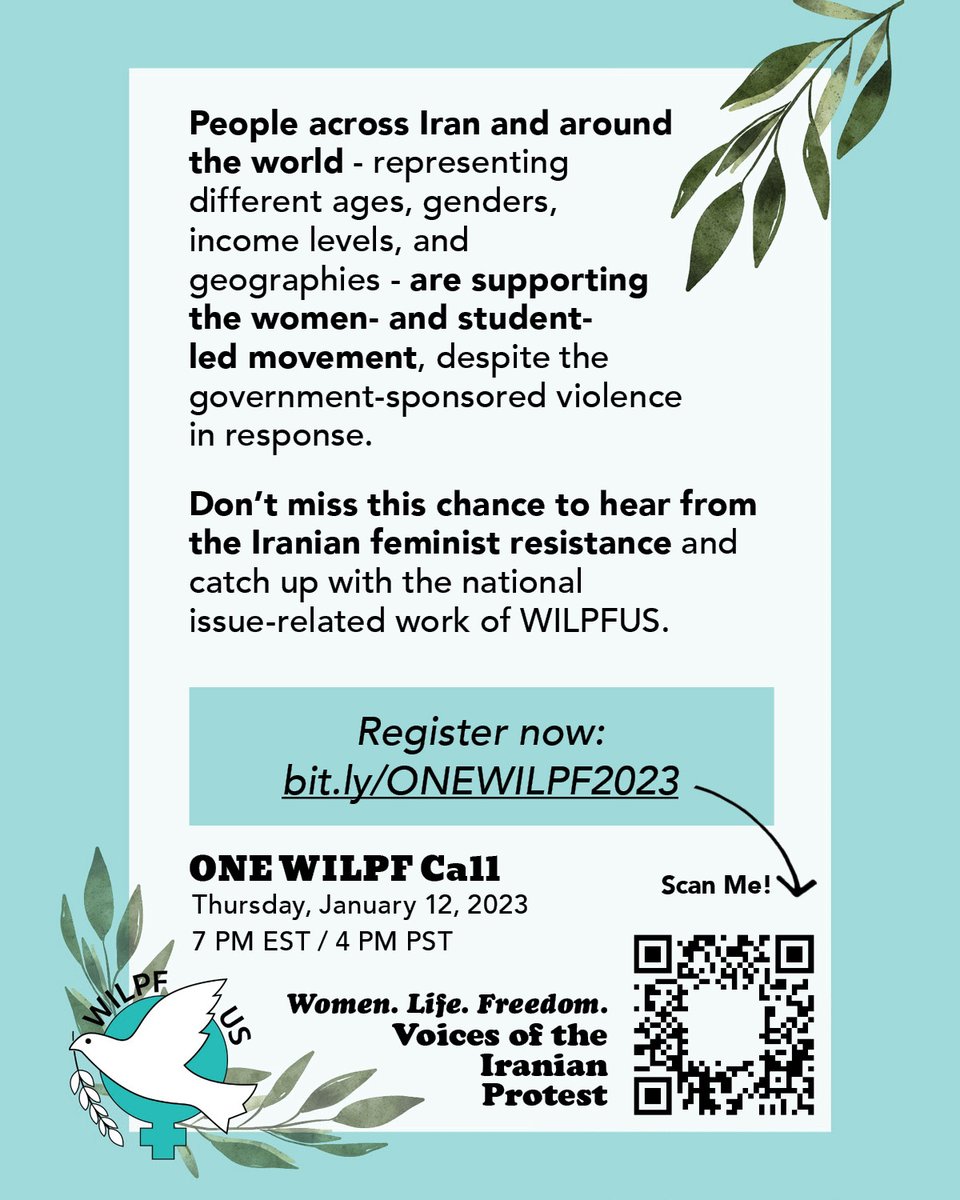 People across Iran and around the world - representing different ages, genders, income levels, and geographies - are supporting the women- and student-led movement, despite the government-sponsored violence in response.

Don't miss this chance to hear from the Iranian feminist resistance and catch up with the national issue-related work of WILPFUS.

Register now:
bit.ly/ONEWILPF2023

ONE WILPF Call
Thursday, January 12, 2023
7 PM EST / 4 PM PST

Scan Me!

WILPF US

Women. Life. Freedom.
Voices of the Iranian Protest